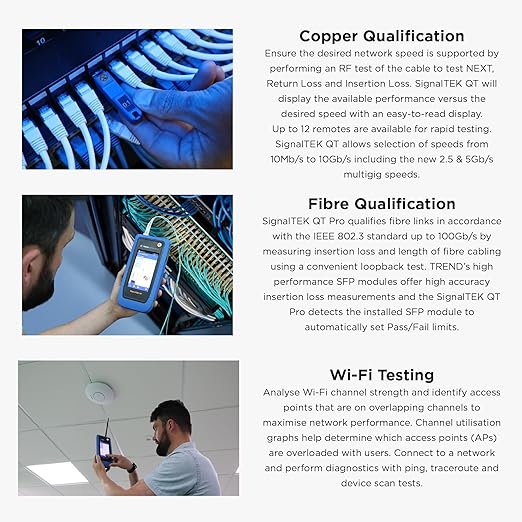 10

01

Copper Qualification
Ensure the desired network speed is supported by performing an RF test of the cable to test NEXT, Return Loss and Insertion Loss. SignalTEK QT will display the available performance versus the desired speed with an easy-to-read display. Up to 12 remotes are available for rapid testing. SignalTEK QT allows selection of speeds from 10Mb/s to 10Gb/s including the new 2.5 & 5Gb/s multigig speeds.

Fibre Qualification
SignalTEK QT Pro qualifies fibre links in accordance with the IEEE 802.3 standard up to 100Gb/s by measuring insertion loss and length of fibre cabling using a convenient loopback test. TREND's high performance SFP modules offer high accuracy insertion loss measurements and the SignalTEK QT Pro detects the installed SFP module to automatically set Pass/Fail limits.

Wi-Fi Testing
Analyse Wi-Fi channel strength and identify access points that are on overlapping channels to maximise network performance. Channel utilisation graphs help determine which access points (APs) are overloaded with users. Connect to a network and perform diagnostics with ping, traceroute and device scan tests.